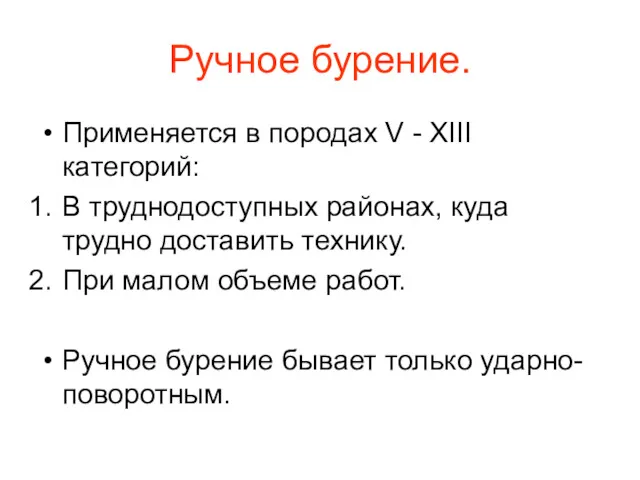 Ручное бурение.

• Применяется в породах V - XIII категорий:
1. В труднодоступных районах, куда трудно доставить технику.
2. При малом объеме работ.

• Ручное бурение бывает только ударно-поворотным.